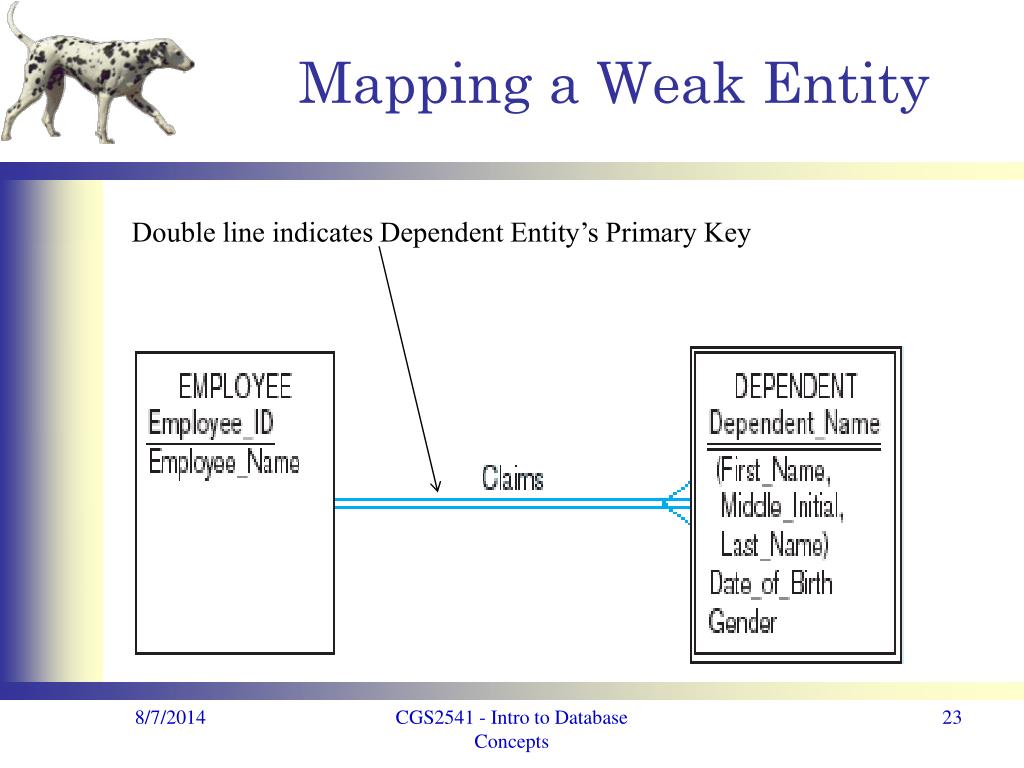 Mapping a Weak Entity

Double line indicates Dependent Entity's Primary Key

EMPLOYEE
Employee_ID
Employee_Name

Claims

DEPENDENT
Dependent_Name
(First_Name, Middle_Initial, Last_Name)
Date_of_Birth
Gender

8/7/2014

CGS2541 - Intro to Database Concepts

23